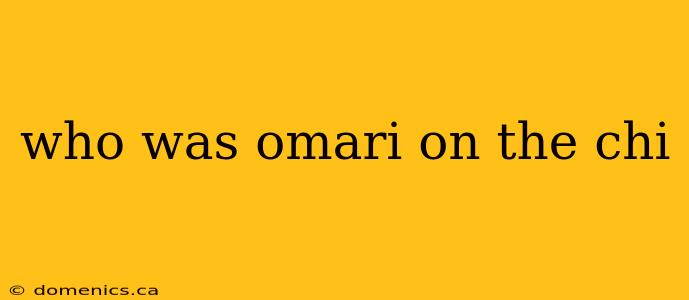 who was omari on the chi

© domenics.ca